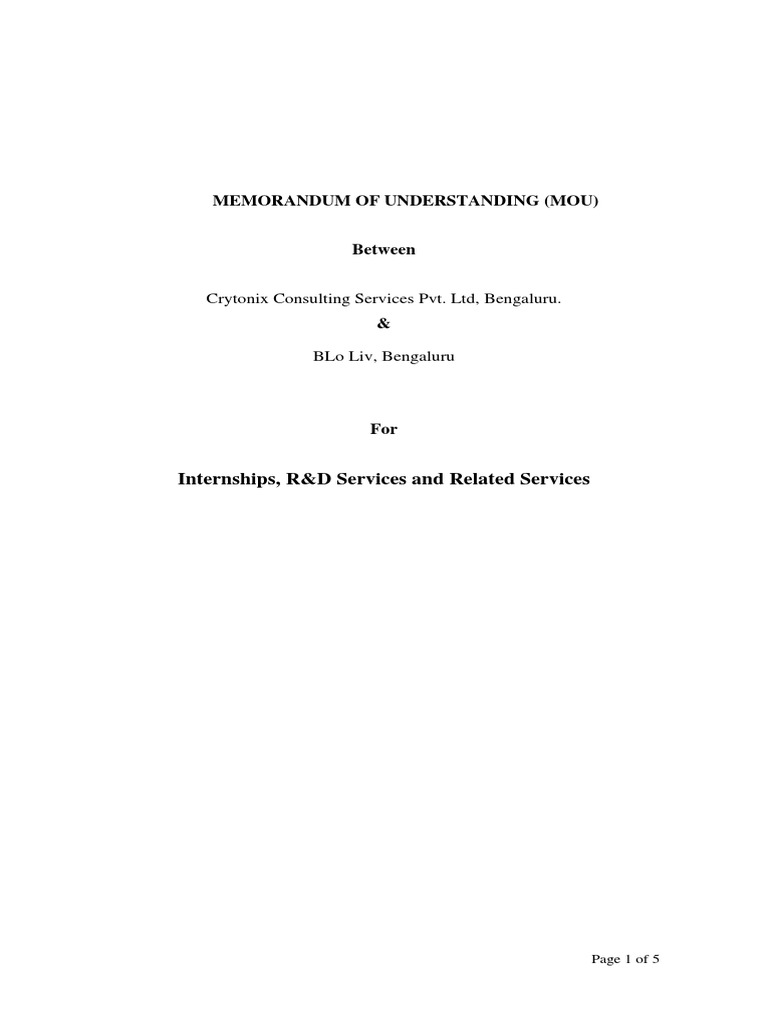 MEMORANDUM OF UNDERSTANDING (MOU)

Between

Crytonix Consulting Services Pvt. Ltd, Bengaluru.

&

BLo Liv, Bengaluru

For

Internships, R&D Services and Related Services

Page 1 of 5